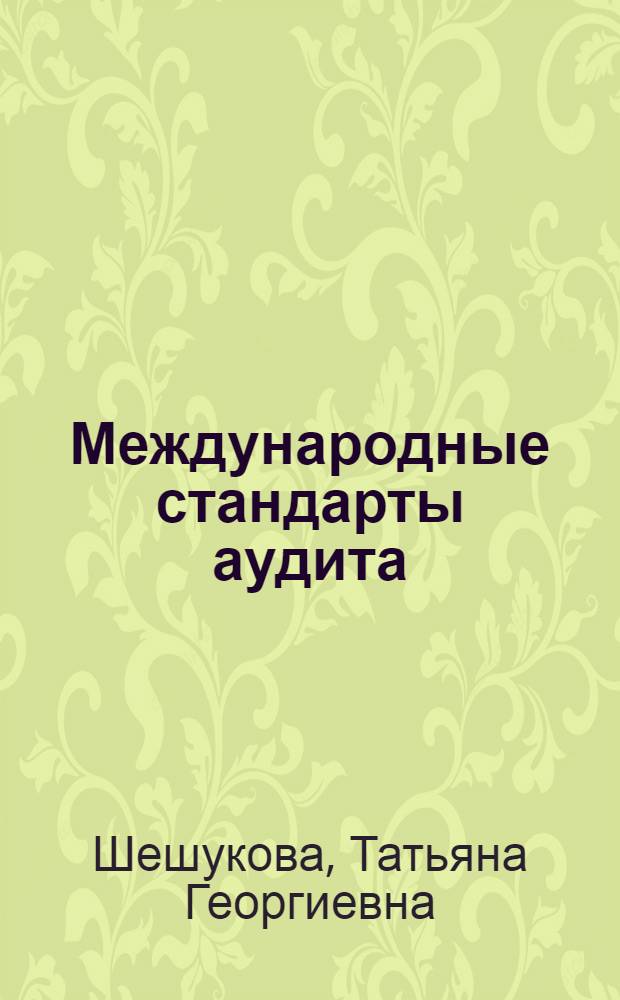 Международные стандарты аудита

Шешукова, Татьяна Георгиевна